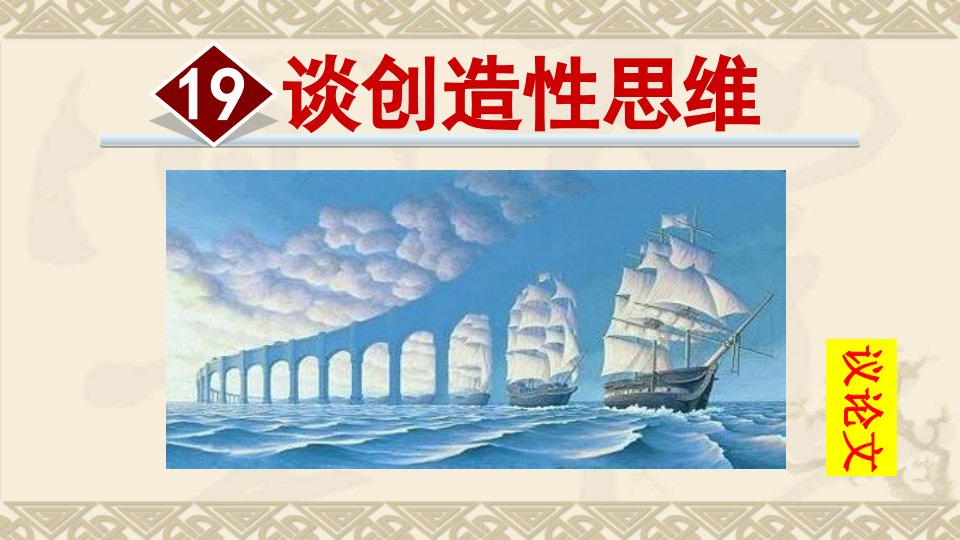 19 谈创造性思维

议论文